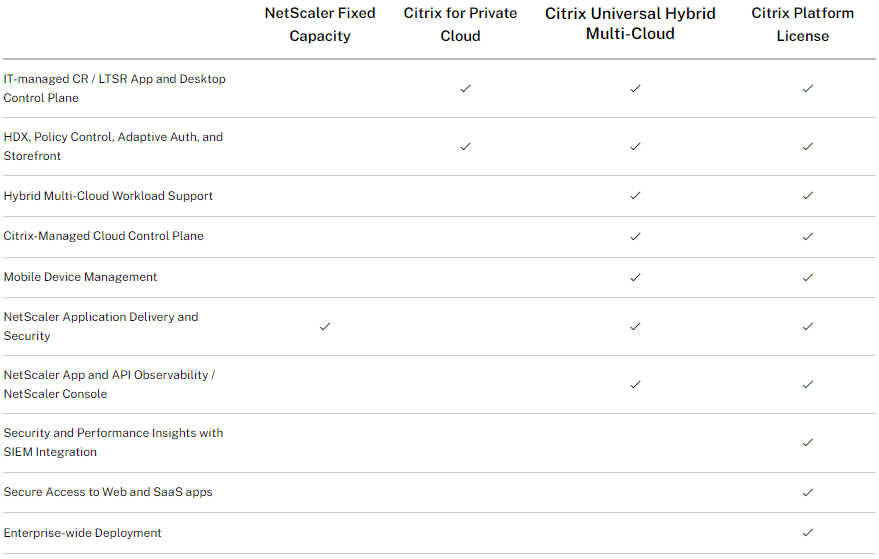 | | NetScaler Fixed Capacity | Citrix for Private Cloud | Citrix Universal Hybrid Multi-Cloud | Citrix Platform License |
|---|---|---|---|---|
| IT-managed CR / LTSR App and Desktop Control Plane | | ✓ | ✓ | ✓ |
| HDX, Policy Control, Adaptive Auth, and Storefront | | ✓ | ✓ | ✓ |
| Hybrid Multi-Cloud Workload Support | | | ✓ | ✓ |
| Citrix-Managed Cloud Control Plane | | | ✓ | ✓ |
| Mobile Device Management | | | ✓ | ✓ |
| NetScaler Application Delivery and Security | ✓ | | ✓ | ✓ |
| NetScaler App and API Observability / NetScaler Console | | | ✓ | ✓ |
| Security and Performance Insights with SIEM Integration | | | | ✓ |
| Secure Access to Web and SaaS apps | | | | ✓ |
| Enterprise-wide Deployment | | | | ✓ |